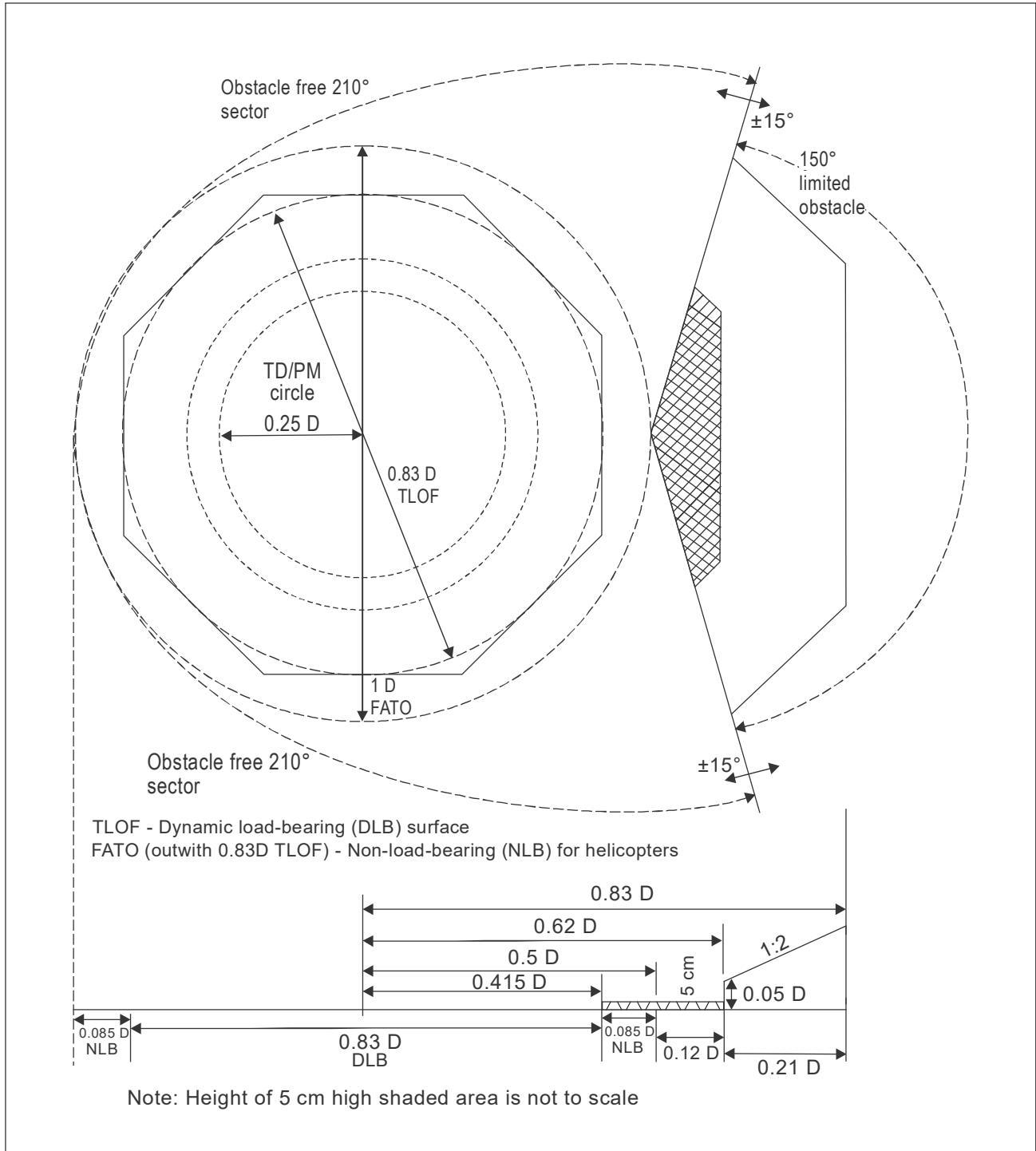 Obstacle free 210° sector

±15°

150° limited obstacle

TD/PM circle

0.25 D

0.83 D TLOF

1 D FATO

Obstacle free 210° sector

±15°

TLOF - Dynamic load-bearing (DLB) surface
FATO (outwith 0.83D TLOF) - Non-load-bearing (NLB) for helicopters

0.83 D

0.62 D

0.5 D

0.415 D

5 cm

1:2

0.05 D

0.085 D NLB

0.83 D DLB

0.085 D NLB

0.12 D

0.21 D

Note: Height of 5 cm high shaded area is not to scale